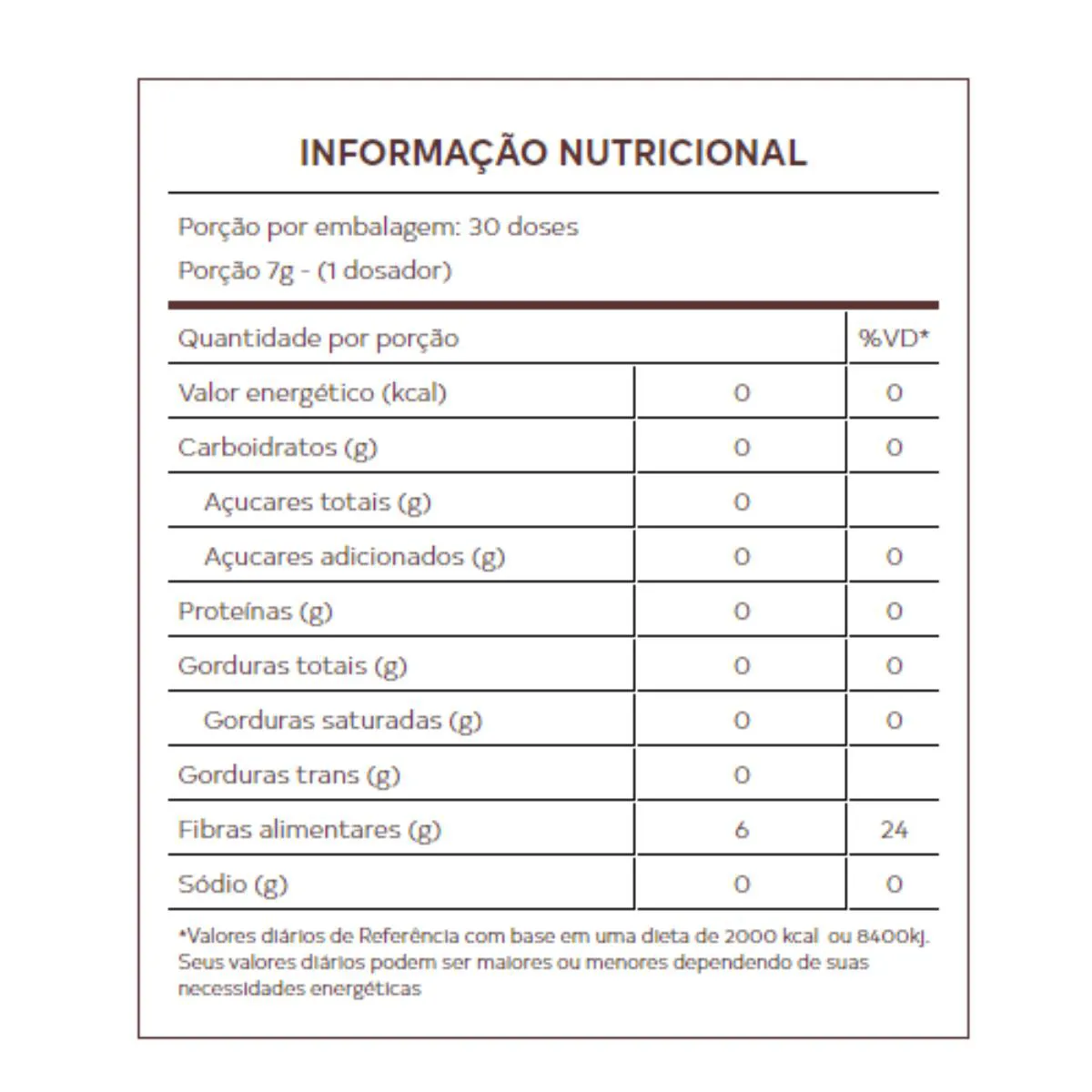 INFORMAÇÃO NUTRICIONAL

Porção por embalagem: 30 doses

Porção 7g - (1 dosador)

| Quantidade por porção | | %VD* |
|---|---|---|
| Valor energético (kcal) | 0 | 0 |
| Carboidratos (g) | 0 | 0 |
| Açucares totais (g) | 0 | |
| Açucares adicionados (g) | 0 | 0 |
| Proteínas (g) | 0 | 0 |
| Gorduras totais (g) | 0 | 0 |
| Gorduras saturadas (g) | 0 | 0 |
| Gorduras trans (g) | 0 | |
| Fibras alimentares (g) | 6 | 24 |
| Sódio (g) | 0 | 0 |

*Valores diários de Referência com base em uma dieta de 2000 kcal ou 8400kj. Seus valores diários podem ser maiores ou menores dependendo de suas necessidades energéticas